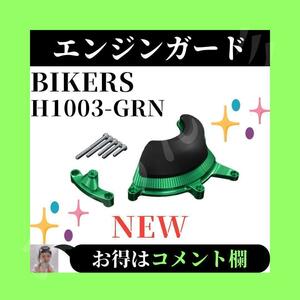 エンジンガード

BIKERS
H1003-GRN

NEW

お得はコメント欄